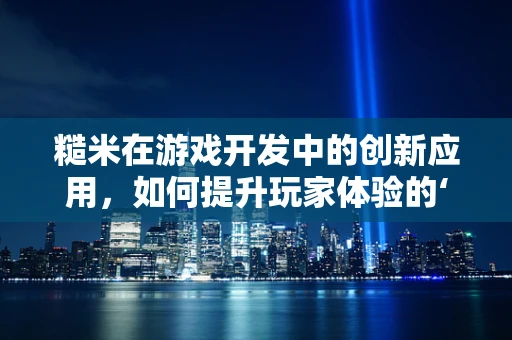 糙米在游戏开发中的创新应用，如何提升玩家体验的‘